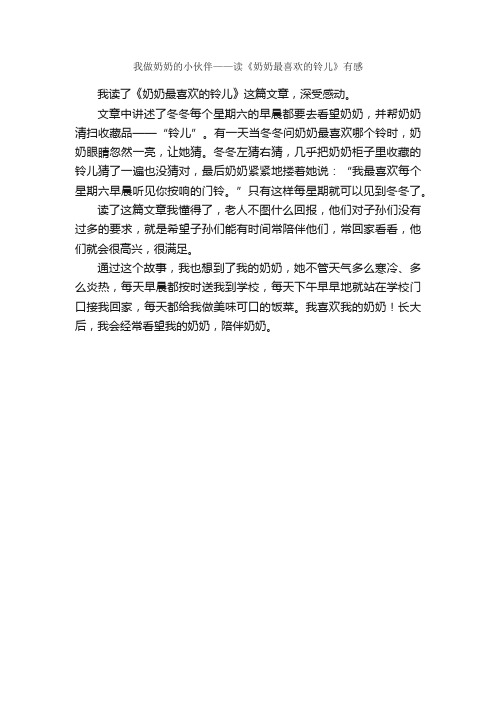 我做奶奶的小伙伴——读《奶奶最喜欢的铃儿》有感

我读了《奶奶最喜欢的铃儿》这篇文章，深受感动。

文章中讲述了冬冬每个星期六的早晨都要去看望奶奶，并帮奶奶清扫收藏品——“铃儿”。有一天当冬冬问奶奶最喜欢哪个铃时，奶奶眼睛忽然一亮，让她猜。冬冬左猜右猜，几乎把奶奶柜子里收藏的铃儿猜了一遍也没猜对，最后奶奶紧紧地搂着她说：“我最喜欢每个星期六早晨听见你按响的门铃。”只有这样每星期就可以见到冬冬了。

读了这篇文章我懂得了，老人不图什么回报，他们对子孙们没有过多的要求，就是希望子孙们能有时间常陪伴他们，常回家看看，他们就会很高兴，很满足。

通过这个故事，我也想到了我的奶奶，她不管天气多么寒冷、多么炎热，每天早晨都按时送我到学校，每天下午早早地就站在学校门口接我回家，每天都给我做美味可口的饭菜。我喜欢我的奶奶！长大后，我会经常看望我的奶奶，陪伴奶奶。